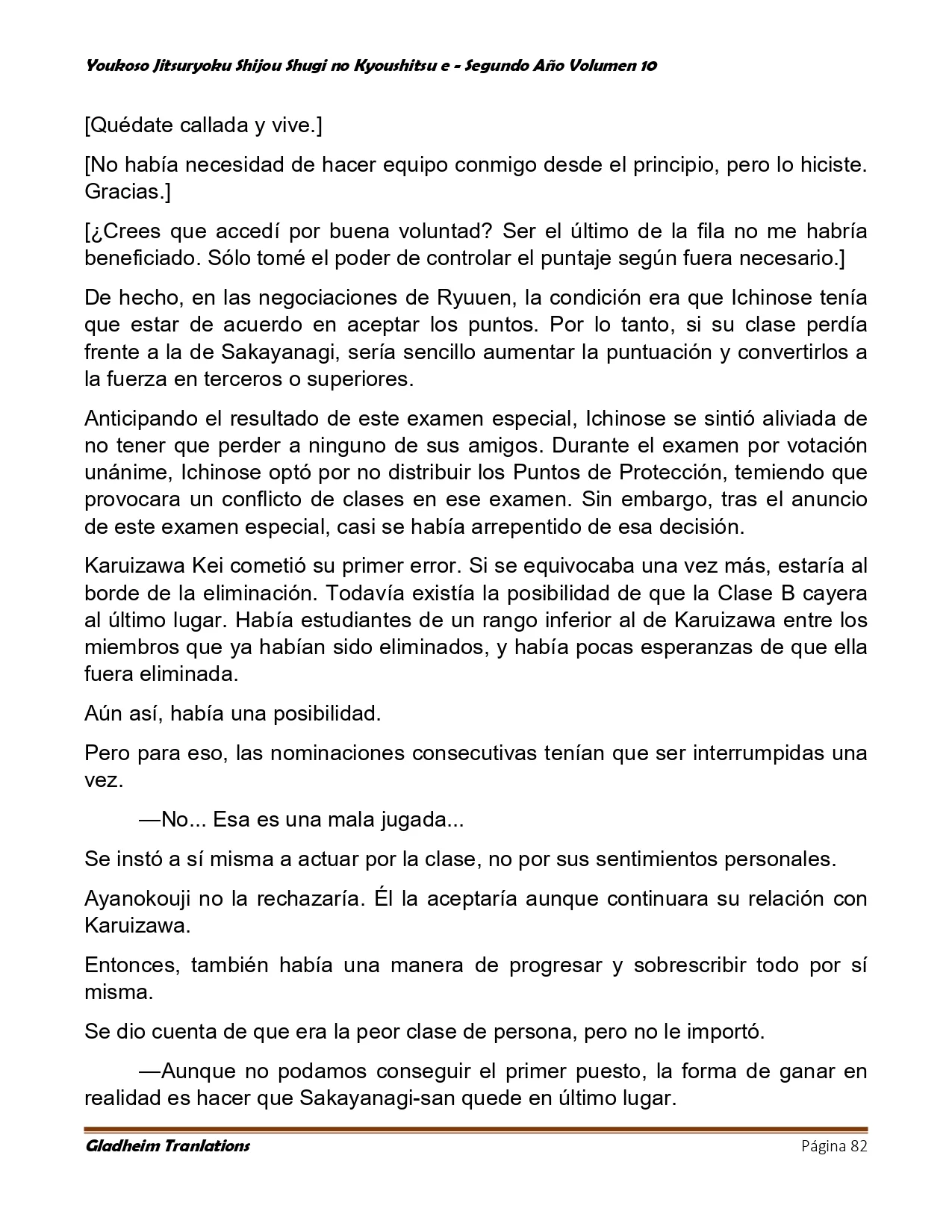 Youkoso Jitsuryoku Shijou Shugi no Kyoushitsu e - Segundo Año Volumen 10

[Quédate callada y vive.]

[No había necesidad de hacer equipo conmigo desde el principio, pero lo hiciste. Gracias.]

[¿Crees que accedí por buena voluntad? Ser el último de la fila no me habría beneficiado. Sólo tomé el poder de controlar el puntaje según fuera necesario.]

De hecho, en las negociaciones de Ryuuen, la condición era que Ichinose tenía que estar de acuerdo en aceptar los puntos. Por lo tanto, si su clase perdía frente a la de Sakayanagi, sería sencillo aumentar la puntuación y convertirlos a la fuerza en terceros o superiores.

Anticipando el resultado de este examen especial, Ichinose se sintió aliviada de no tener que perder a ninguno de sus amigos. Durante el examen por votación unánime, Ichinose optó por no distribuir los Puntos de Protección, temiendo que provocara un conflicto de clases en ese examen. Sin embargo, tras el anuncio de este examen especial, casi se había arrepentido de esa decisión.

Karuizawa Kei cometió su primer error. Si se equivocaba una vez más, estaría al borde de la eliminación. Todavía existía la posibilidad de que la Clase B cayera al último lugar. Había estudiantes de un rango inferior al de Karuizawa entre los miembros que ya habían sido eliminados, y había pocas esperanzas de que ella fuera eliminada.

Aún así, había una posibilidad.

Pero para eso, las nominaciones consecutivas tenían que ser interrumpidas una vez.

—No... Esa es una mala jugada...

Se instó a sí misma a actuar por la clase, no por sus sentimientos personales.

Ayanokouji no la rechazaría. Él la aceptaría aunque continuara su relación con Karuizawa.

Entonces, también había una manera de progresar y sobrescribir todo por sí misma.

Se dio cuenta de que era la peor clase de persona, pero no le importó.

—Aunque no podamos conseguir el primer puesto, la forma de ganar en realidad es hacer que Sakayanagi-san quede en último lugar.

Gladheim Tranlations
Página 82